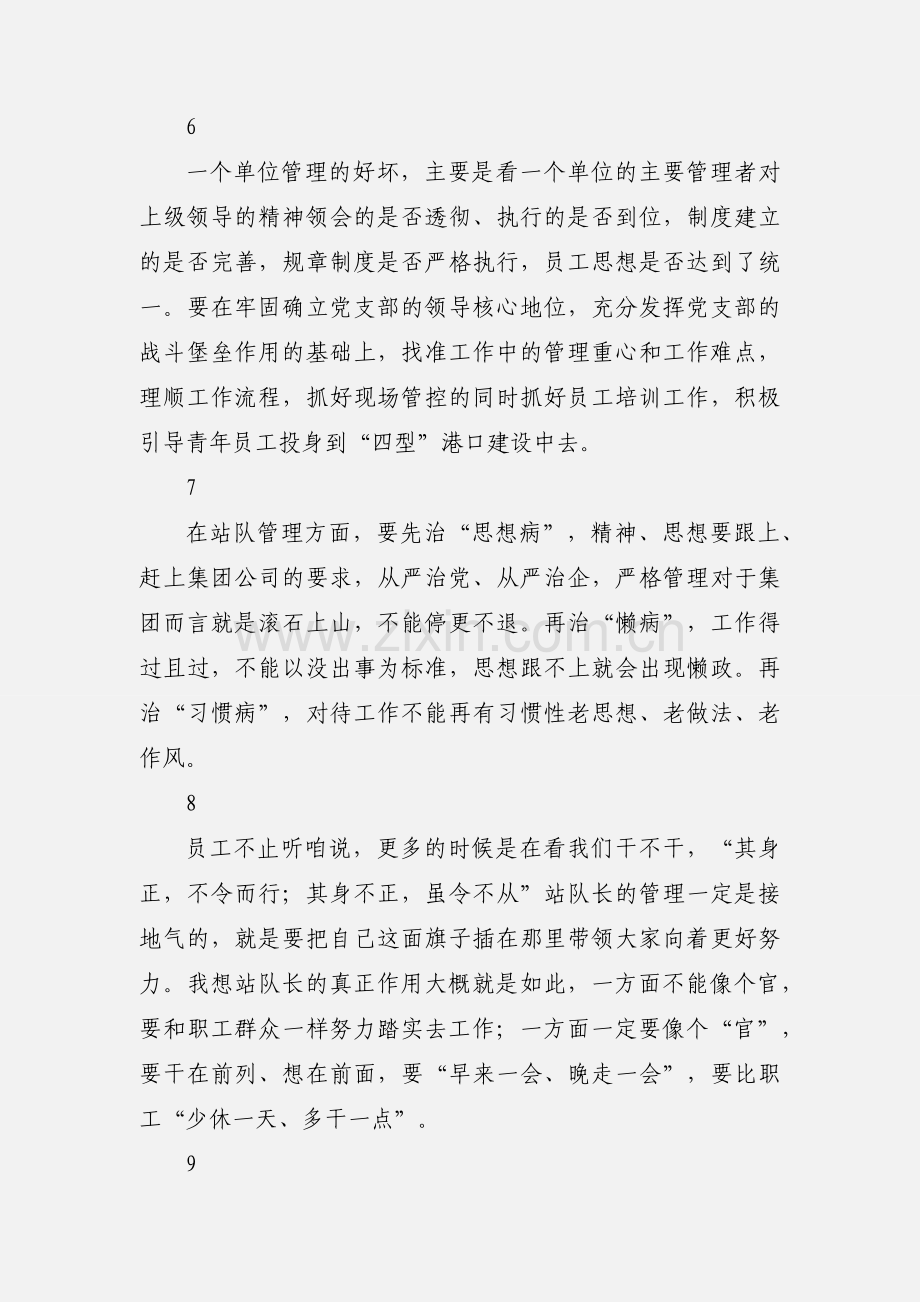 6

一个单位管理的好坏，主要是看一个单位的主要管理者对上级领导的精神领会的是否透彻、执行的是否到位，制度建立的是否完善，规章制度是否严格执行，员工思想是否达到了统一。要在牢固确立党支部的领导核心地位，充分发挥党支部的战斗堡垒作用的基础上，找准工作中的管理重心和工作难点，理顺工作流程，抓好现场管控的同时抓好员工培训工作，积极引导青年员工投身到“四型”港口建设中去。

7

在站队管理方面，要先治“思想病”，精神、思想要跟上、赶上集团公司的要求，从严治党、从严治企，严格管理对于集团而言就是滚石上山，不能停更不退。再治“懒病”，工作得过且过，不能以没出事为标准，思想跟不上就会出现懒政。再治“习惯病”，对待工作不能再有习惯性老思想、老做法、老作风。

8

员工不止听咱说，更多的时候是在看我们干不干，“其身正，不令而行；其身不正，虽令不从”站队长的管理一定是接地气的，就是要把自己这面旗子插在那里带领大家向着更好努力。我想站队长的真正作用大概就是如此，一方面不能像个官，要和职工群众一样努力踏实去工作；一方面一定要像个“官”，要干在前列、想在前面，要“早来一会、晚走一会”，要比职工“少休一天、多干一点”。

9

www.zixin.com.cn